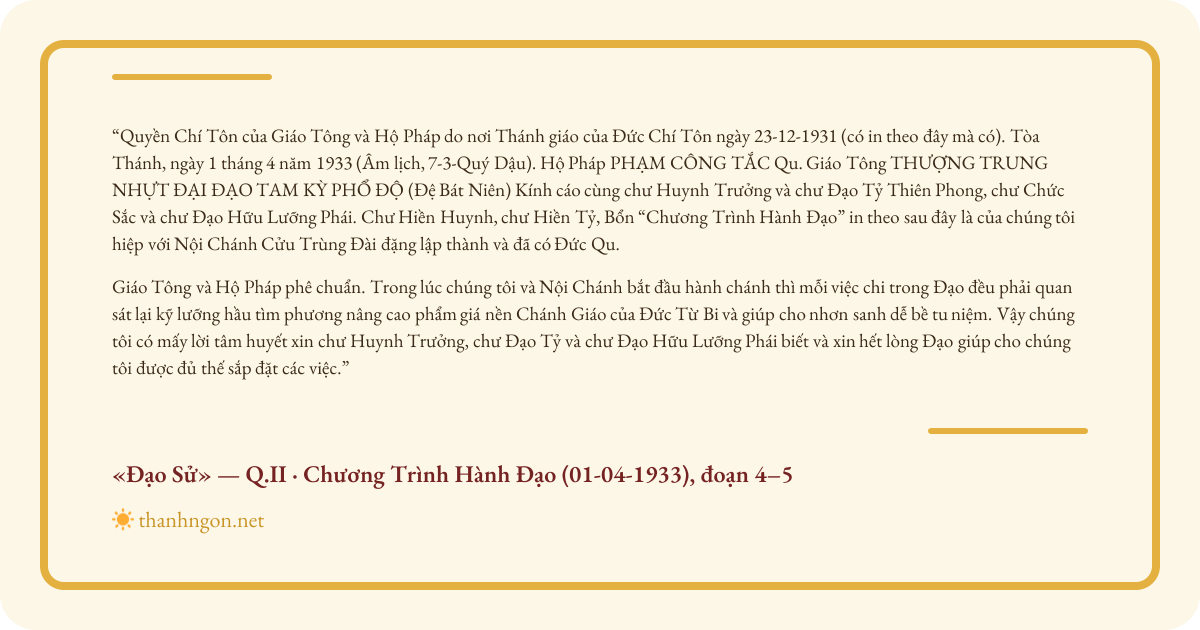 “Quyền Chí Tôn của Giáo Tông và Hộ Pháp do nơi Thánh giáo của Đức Chí Tôn ngày 23-12-1931 (có in theo đây mà có). Tòa Thánh, ngày 1 tháng 4 năm 1933 (Âm lịch, 7-3-Quý Dậu). Hộ Pháp PHẠM CÔNG TẮC Qu. Giáo Tông THƯỢNG TRUNG NHỰT ĐẠI ĐẠO TAM KỲ PHỔ ĐỘ (Đệ Bát Niên) Kính cáo cùng chư Huynh Trưởng và chư Đạo Tỷ Thiên Phong, chư Chức Sắc và chư Đạo Hữu Lưỡng Phái. Chư Hiền Huynh, chư Hiền Tỷ, Bổn “Chương Trình Hành Đạo” in theo sau đây là của chúng tôi hiệp với Nội Chánh Cửu Trùng Đài đặng lập thành và đã có Đức Qu.

Giáo Tông và Hộ Pháp phê chuẩn. Trong lúc chúng tôi và Nội Chánh bắt đầu hành chánh thì mỗi việc chi trong Đạo đều phải quan sát lại kỹ lưỡng hầu tìm phương nâng cao phẩm giá nền Chánh Giáo của Đức Từ Bi và giúp cho nhơn sanh dễ bề tu niệm. Vậy chúng tôi có mấy lời tâm huyết xin chư Huynh Trưởng, chư Đạo Tỷ và chư Đạo Hữu Lưỡng Phái biết và xin hết lòng Đạo giúp cho chúng tôi được đủ thế sắp đặt các việc.”

«Đạo Sử» — Q.II · Chương Trình Hành Đạo (01-04-1933), đoạn 4–5

thanhngon.net